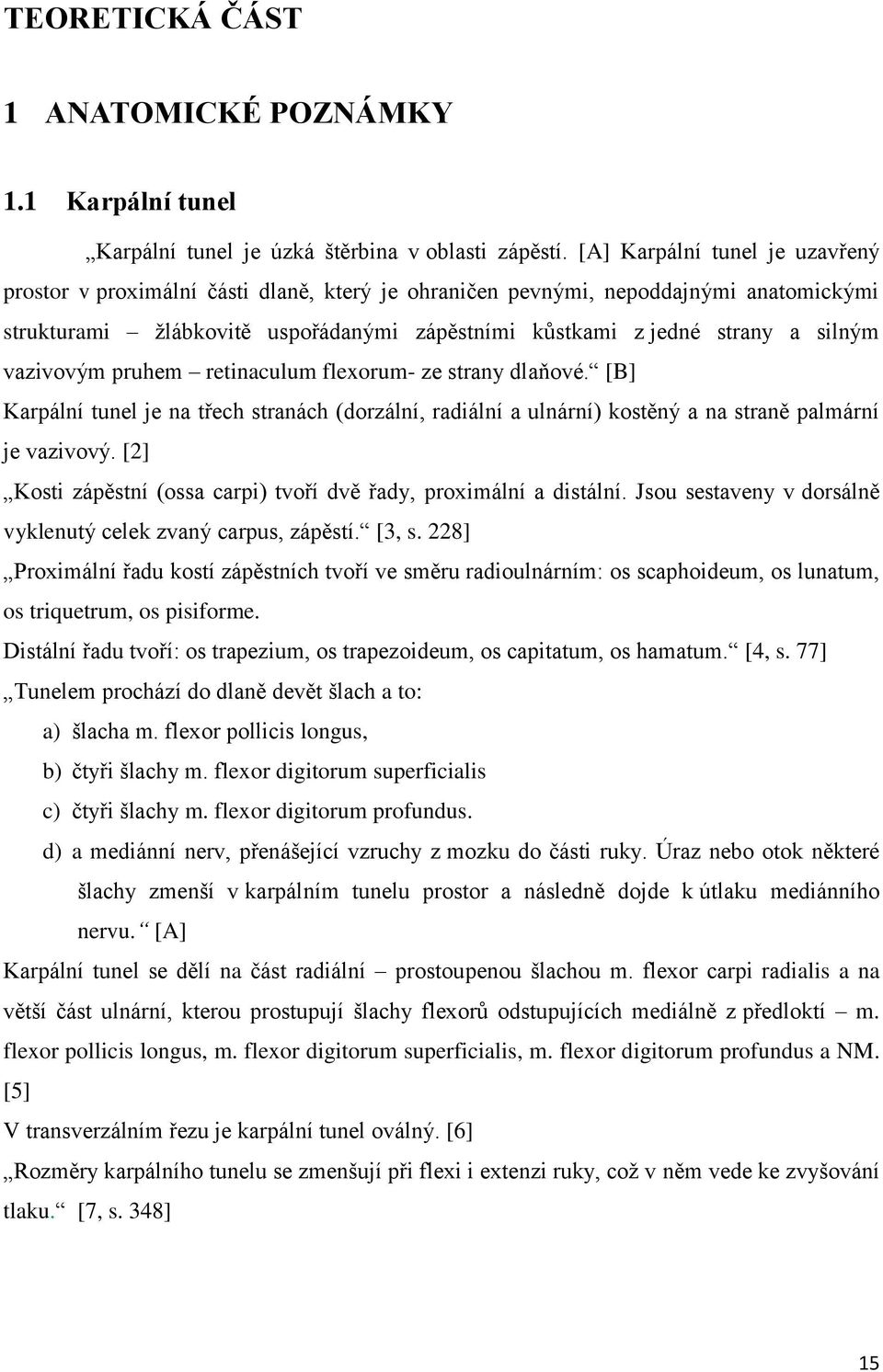 TEORETICKÁ ČÁST

1 ANATOMICKÉ POZNÁMKY

1.1 Karpální tunel

„Karpální tunel je úzká štěrbina v oblasti zápěstí. [A] Karpální tunel je uzavřený prostor v proximální části dlaně, který je ohraničen pevnými, nepoddajnými anatomickými strukturami – žlábkovitě uspořádanými zápěstními kůstkami z jedné strany a silným vazivovým pruhem – retinaculum flexorum- ze strany dlaňové.“ [B]

Karpální tunel je na třech stranách (dorzální, radiální a ulnární) kostěný a na straně palmární je vazivový. [2]

„Kosti zápěstní (ossa carpi) tvoří dvě řady, proximální a distální. Jsou sestaveny v dorsálně vyklenutý celek zvaný carpus, zápěstí.“ [3, s. 228]

„Proximální řadu kostí zápěstních tvoří ve směru radioulnárním: os scaphoideum, os lunatum, os triquetrum, os pisiforme.

Distální řadu tvoří: os trapezium, os trapezoideum, os capitatum, os hamatum.“ [4, s. 77]

„Tunelem prochází do dlaně devět šlach a to:

a) šlacha m. flexor pollicis longus,

b) čtyři šlachy m. flexor digitorum superficialis

c) čtyři šlachy m. flexor digitorum profundus.

d) a mediánní nerv, přenášející vzruchy z mozku do části ruky. Úraz nebo otok některé šlachy zmenší v karpálním tunelu prostor a následně dojde k útlaku mediánního nervu.“ [A]

Karpální tunel se dělí na část radiální – prostoupenou šlachou m. flexor carpi radialis a na větší část ulnární, kterou prostupují šlachy flexorů odstupujících mediálně z předloktí – m. flexor pollicis longus, m. flexor digitorum superficialis, m. flexor digitorum profundus a NM. [5]

V transverzálním řezu je karpální tunel oválný. [6]

„Rozměry karpálního tunelu se zmenšují při flexi i extenzi ruky, což v něm vede ke zvyšování tlaku.“ [7, s. 348]

15